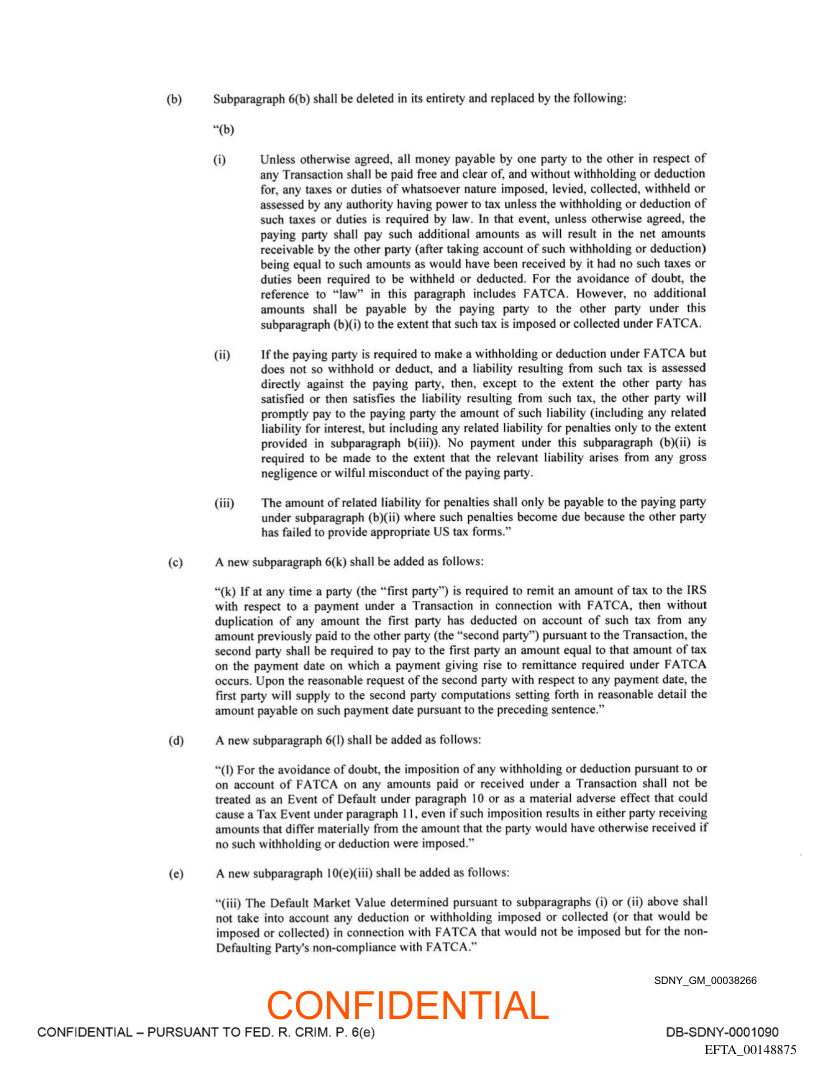 (b) Subparagraph 6(b) shall be deleted in its entirety and replaced by the following:

"(b)

(i) Unless otherwise agreed, all money payable by one party to the other in respect of any Transaction shall be paid free and clear of, and without withholding or deduction for, any taxes or duties of whatsoever nature imposed, levied, collected, withheld or assessed by any authority having power to tax unless the withholding or deduction of such taxes or duties is required by law. In that event, unless otherwise agreed, the paying party shall pay such additional amounts as will result in the net amounts receivable by the other party (after taking account of such withholding or deduction) being equal to such amounts as would have been received by it had no such taxes or duties been required to be withheld or deducted. For the avoidance of doubt, the reference to "law" in this paragraph includes FATCA. However, no additional amounts shall be payable by the paying party to the other party under this subparagraph (b)(i) to the extent that such tax is imposed or collected under FATCA.

(ii) If the paying party is required to make a withholding or deduction under FATCA but does not so withhold or deduct, and a liability resulting from such tax is assessed directly against the paying party, then, except to the extent the other party has satisfied or then satisfies the liability resulting from such tax, the other party will promptly pay to the paying party the amount of such liability (including any related liability for interest, but including any related liability for penalties only to the extent provided in subparagraph b(iii)). No payment under this subparagraph (b)(ii) is required to be made to the extent that the relevant liability arises from any gross negligence or wilful misconduct of the paying party.

(iii) The amount of related liability for penalties shall only be payable to the paying party under subparagraph (b)(ii) where such penalties become due because the other party has failed to provide appropriate US tax forms."

(c) A new subparagraph 6(k) shall be added as follows:

"(k) If at any time a party (the "first party") is required to remit an amount of tax to the IRS with respect to a payment under a Transaction in connection with FATCA, then without duplication of any amount the first party has deducted on account of such tax from any amount previously paid to the other party (the "second party") pursuant to the Transaction, the second party shall be required to pay to the first party an amount equal to that amount of tax on the payment date on which a payment giving rise to remittance required under FATCA occurs. Upon the reasonable request of the second party with respect to any payment date, the first party will supply to the second party computations setting forth in reasonable detail the amount payable on such payment date pursuant to the preceding sentence."

(d) A new subparagraph 6(l) shall be added as follows:

"(l) For the avoidance of doubt, the imposition of any withholding or deduction pursuant to or on account of FATCA on any amounts paid or received under a Transaction shall not be treated as an Event of Default under paragraph 10 or as a material adverse effect that could cause a Tax Event under paragraph 11, even if such imposition results in either party receiving amounts that differ materially from the amount that the party would have otherwise received if no such withholding or deduction were imposed."

(e) A new subparagraph 10(e)(iii) shall be added as follows:

"(iii) The Default Market Value determined pursuant to subparagraphs (i) or (ii) above shall not take into account any deduction or withholding imposed or collected (or that would be imposed or collected) in connection with FATCA that would not be imposed but for the non-Defaulting Party's non-compliance with FATCA."

SDNY_GM_00038266

CONFIDENTIAL

CONFIDENTIAL – PURSUANT TO FED. R. CRIM. P. 6(e)

DB-SDNY-0001090

EFTA_00148875